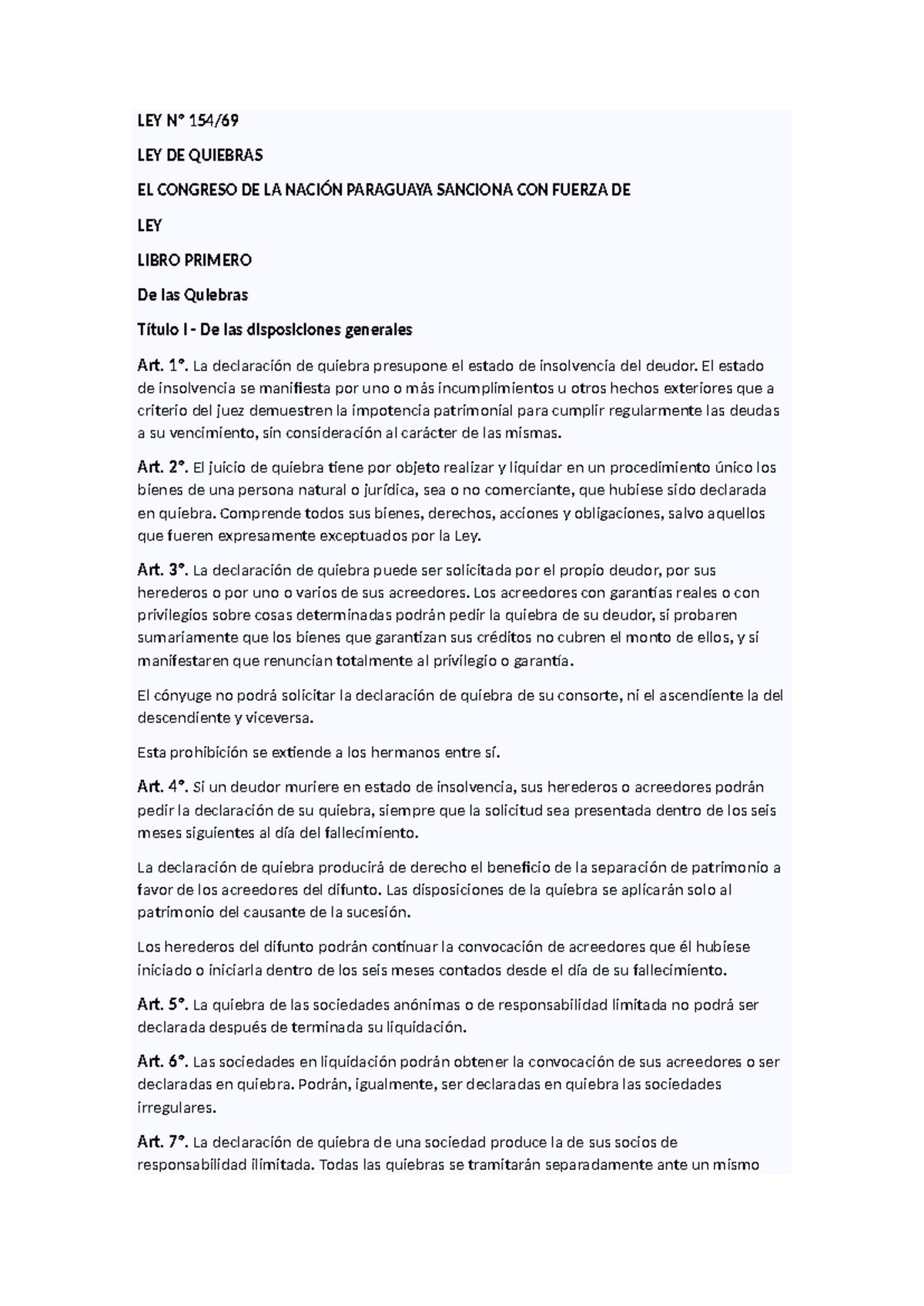 LEY N° 154/69

LEY DE QUIEBRAS

EL CONGRESO DE LA NACIÓN PARAGUAYA SANCIONA CON FUERZA DE

LEY

LIBRO PRIMERO

De las Quiebras

Título I - De las disposiciones generales

Art. 1°. La declaración de quiebra presupone el estado de insolvencia del deudor. El estado de insolvencia se manifiesta por uno o más incumplimientos u otros hechos exteriores que a criterio del juez demuestren la impotencia patrimonial para cumplir regularmente las deudas a su vencimiento, sin consideración al carácter de las mismas.

Art. 2°. El juicio de quiebra tiene por objeto realizar y liquidar en un procedimiento único los bienes de una persona natural o jurídica, sea o no comerciante, que hubiese sido declarada en quiebra. Comprende todos sus bienes, derechos, acciones y obligaciones, salvo aquellos que fueren expresamente exceptuados por la Ley.

Art. 3°. La declaración de quiebra puede ser solicitada por el propio deudor, por sus herederos o por uno o varios de sus acreedores. Los acreedores con garantías reales o con privilegios sobre cosas determinadas podrán pedir la quiebra de su deudor, si probaren sumariamente que los bienes que garantizan sus créditos no cubren el monto de ellos, y si manifestaren que renuncian totalmente al privilegio o garantía.

El cónyuge no podrá solicitar la declaración de quiebra de su consorte, ni el ascendiente la del descendiente y viceversa.

Esta prohibición se extiende a los hermanos entre sí.

Art. 4°. Si un deudor muriere en estado de insolvencia, sus herederos o acreedores podrán pedir la declaración de su quiebra, siempre que la solicitud sea presentada dentro de los seis meses siguientes al día del fallecimiento.

La declaración de quiebra producirá de derecho el beneficio de la separación de patrimonio a favor de los acreedores del difunto. Las disposiciones de la quiebra se aplicarán solo al patrimonio del causante de la sucesión.

Los herederos del difunto podrán continuar la convocación de acreedores que él hubiese iniciado o iniciarla dentro de los seis meses contados desde el día de su fallecimiento.

Art. 5°. La quiebra de las sociedades anónimas o de responsabilidad limitada no podrá ser declarada después de terminada su liquidación.

Art. 6°. Las sociedades en liquidación podrán obtener la convocación de sus acreedores o ser declaradas en quiebra. Podrán, igualmente, ser declaradas en quiebra las sociedades irregulares.

Art. 7°. La declaración de quiebra de una sociedad produce la de sus socios de responsabilidad ilimitada. Todas las quiebras se tramitarán separadamente ante un mismo